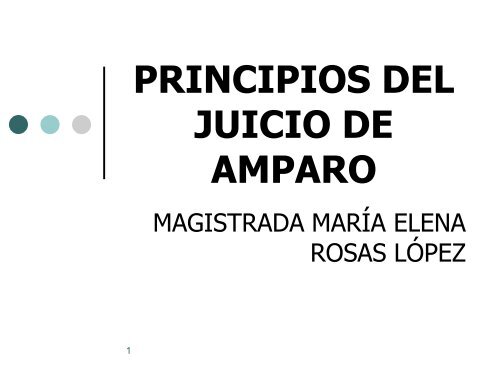 PRINCIPIOS DEL JUICIO DE AMPARO

MAGISTRADA MARÍA ELENA ROSAS LÓPEZ

1